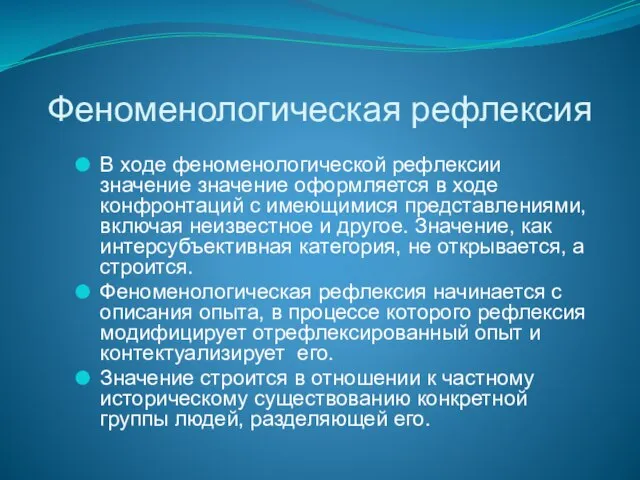 Феноменологическая рефлексия

В ходе феноменологической рефлексии значение значение оформляется в ходе конфронтаций с имеющимися представлениями, включая неизвестное и другое. Значение, как интерсубъективная категория, не открывается, а строится.

Феноменологическая рефлексия начинается с описания опыта, в процессе которого рефлексия модифицирует отрефлексированный опыт и контекстуализирует его.

Значение строится в отношении к частному историческому существованию конкретной группы людей, разделяющей его.